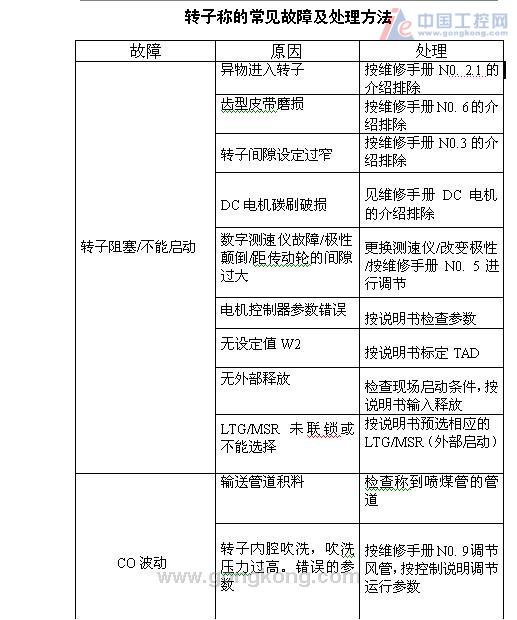 转子称的常见故障及处理方法

中国工控网 www.gongkong.com

| 故障 | 原因 | 处理 |
|---|---|---|
| 转子阻塞/不能启动 | 异物进入转子 | 按维修手册 N0. 2.1 的介绍排除 |
| | 齿型皮带磨损 | 按维修手册 N0. 6 的介绍排除 |
| | 转子间隙设定过窄 | 按维修手册 N0.3 的介绍排除 |
| | DC 电机碳刷破损 | 见维修手册 DC 电机的介绍排除 |
| | 数字测速仪故障/极性颠倒/距传动轮的间隙过大 | 更换测速仪/改变极性/按维修手册 N0. 5 进行调节 |
| | 电机控制器参数错误 | 按说明书检查参数 |
| | 无设定值 W2 | 按说明书标定 TAD |
| | 无外部释放 | 检查现场启动条件，按说明书输入释放 |
| | LTG/MSR 未联锁或不能选择 | 按说明书预选相应的 LTG/MSR（外部启动） |
| CO 波动 | 输送管道积料 | 检查称到喷煤管的管道 |
| | 转子内腔吹洗，吹洗压力过高。错误的参数 | 按维修手册 N0. 9 调节风管，按控制说明调节运行参数 |

www.gongkong.com